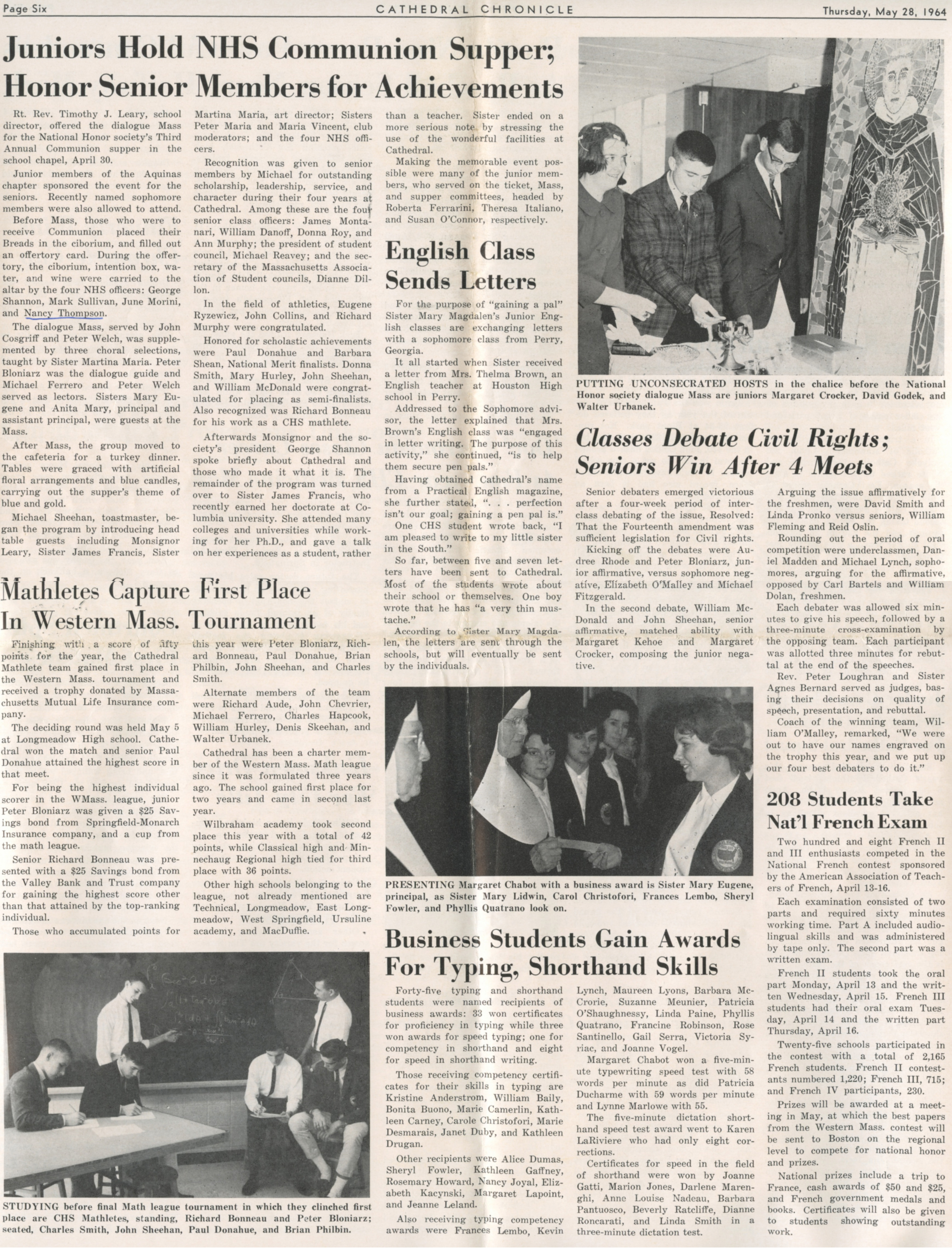 Page Six CATHEDRAL CHRONICLE Thursday, May 28, 1964

Juniors Hold NHS Communion Supper; Honor Senior Members for Achievements

Rt. Rev. Timothy J. Leary, school director, offered the dialogue Mass for the National Honor society's Third Annual Communion supper in the school chapel, April 30.

Junior members of the Aquinas chapter sponsored the event for the seniors. Recently named sophomore members were also allowed to attend.

Before Mass, those who were to receive Communion placed their Breads in the ciborium, and filled out an offertory card. During the offertory, the ciborium, intention box, water, and wine were carried to the altar by the four NHS officers: George Shannon, Mark Sullivan, June Morini, and Nancy Thompson.

The dialogue Mass, served by John Cosgriff and Peter Welch, was supplemented by three choral selections, taught by Sister Martina Maria. Peter Bloniarz was the dialogue guide and Michael Ferrero and Peter Welch served as lectors. Sisters Mary Eugene and Anita Mary, principal and assistant principal, were guests at the Mass.

After Mass, the group moved to the cafeteria for a turkey dinner. Tables were graced with artificial floral arrangements and blue candles, carrying out the supper's theme of blue and gold.

Michael Sheehan, toastmaster, began the program by introducing head table guests including Monsignor Leary, Sister James Francis, Sister Martina Maria, art director; Sisters Peter Maria and Maria Vincent, club moderators; and the four NHS officers.

Recognition was given to senior members by Michael for outstanding scholarship, leadership, service, and character during their four years at Cathedral. Among these are the four senior class officers: James Montanari, William Danoff, Donna Roy, and Ann Murphy; the president of student council, Michael Reavey; and the secretary of the Massachusetts Association of Student councils, Dianne Dillon.

In the field of athletics, Eugene Ryzewicz, John Collins, and Richard Murphy were congratulated.

Honored for scholastic achievements were Paul Donahue and Barbara Shean, National Merit finalists. Donna Smith, Mary Hurley, John Sheehan, and William McDonald were congratulated for placing as semi-finalists. Also recognized was Richard Bonneau for his work as a CHS mathlete.

Afterwards Monsignor and the society's president George Shannon spoke briefly about Cathedral and those who made it what it is. The remainder of the program was turned over to Sister James Francis, who recently earned her doctorate at Columbia university. She attended many colleges and universities while working for her Ph.D., and gave a talk on her experiences as a student, rather than a teacher. Sister ended on a more serious note by stressing the use of the wonderful facilities at Cathedral.

Making the memorable event possible were many of the junior members, who served on the ticket, Mass, and supper committees, headed by Roberta Ferrarini, Theresa Italiano, and Susan O'Connor, respectively.

English Class Sends Letters

For the purpose of "gaining a pal" Sister Mary Magdalen's Junior English classes are exchanging letters with a sophomore class from Perry, Georgia.

It all started when Sister received a letter from Mrs. Thelma Brown, an English teacher at Houston High school in Perry.

Addressed to the Sophomore advisor, the letter explained that Mrs. Brown's English class was "engaged in letter writing. The purpose of this activity," she continued, "is to help them secure pen pals."

Having obtained Cathedral's name from a Practical English magazine, she further stated, ". . . perfection isn't our goal; gaining a pen pal is."

One CHS student wrote back, "I am pleased to write to my little sister in the South."

So far, between five and seven letters have been sent to Cathedral. Most of the students wrote about their school or themselves. One boy wrote that he has "a very thin mustache."

According to Sister Mary Magdalen, the letters are sent through the schools, but will eventually be sent by the individuals.

PUTTING UNCONSECRATED HOSTS in the chalice before the National Honor society dialogue Mass are juniors Margaret Crocker, David Godek, and Walter Urbanek.

Classes Debate Civil Rights; Seniors Win After 4 Meets

Senior debaters emerged victorious after a four-week period of interclass debating of the issue, Resolved: That the Fourteenth amendment was sufficient legislation for Civil rights.

Kicking off the debates were Audree Rhode and Peter Bloniarz, junior affirmative, versus sophomore negative, Elizabeth O'Malley and Michael Fitzgerald.

In the second debate, William McDonald and John Sheehan, senior affirmative, matched ability with Margaret Kehoe and Margaret Crocker, composing the junior negative.

Arguing the issue affirmatively for the freshmen, were David Smith and Linda Pronko versus seniors, William Fleming and Reid Oslin.

Rounding out the period of oral competition were underclassmen, Daniel Madden and Michael Lynch, sophomores, arguing for the affirmative, opposed by Carl Bartels and William Dolan, freshmen.

Each debater was allowed six minutes to give his speech, followed by a three-minute cross-examination by the opposing team. Each participant was allotted three minutes for rebuttal at the end of the speeches.

Rev. Peter Loughran and Sister Agnes Bernard served as judges, basing their decisions on quality of speech, presentation, and rebuttal.

Coach of the winning team, William O'Malley, remarked, "We were out to have our names engraved on the trophy this year, and we put up our four best debaters to do it."

Mathletes Capture First Place In Western Mass. Tournament

Finishing with a score of fifty points for the year, the Cathedral Mathlete team gained first place in the Western Mass. tournament and received a trophy donated by Massachusetts Mutual Life Insurance company.

The deciding round was held May 5 at Longmeadow High school. Cathedral won the match and senior Paul Donahue attained the highest score in that meet.

For being the highest individual scorer in the WMass. league, junior Peter Bloniarz was given a $25 Savings bond from Springfield-Monarch Insurance company, and a cup from the math league.

Senior Richard Bonneau was presented with a $25 Savings bond from the Valley Bank and Trust company for gaining the highest score other than that attained by the top-ranking individual.

Those who accumulated points for this year were Peter Bloniarz, Richard Bonneau, Paul Donahue, Brian Philbin, John Sheehan, and Charles Smith.

Alternate members of the team were Richard Aude, John Chevrier, Michael Ferrero, Charles Hapcook, William Hurley, Denis Skeehan, and Walter Urbanek.

Cathedral has been a charter member of the Western Mass. Math league since it was formulated three years ago. The school gained first place for two years and came in second last year.

Wilbraham academy took second place this year with a total of 42 points, while Classical high and Minnechaug Regional high tied for third place with 36 points.

Other high schools belonging to the league, not already mentioned are Technical, Longmeadow, East Longmeadow, West Springfield, Ursuline academy, and MacDuffie.

STUDYING before final Math league tournament in which they clinched first place are CHS Mathletes, standing, Richard Bonneau and Peter Bloniarz; seated, Charles Smith, John Sheehan, Paul Donahue, and Brian Philbin.

PRESENTING Margaret Chabot with a business award is Sister Mary Eugene, principal, as Sister Mary Lidwin, Carol Christofori, Frances Lembo, Sheryl Fowler, and Phyllis Quatrano look on.

Business Students Gain Awards For Typing, Shorthand Skills

Forty-five typing and shorthand students were named recipients of business awards: 33 won certificates for proficiency in typing while three won awards for speed typing; one for competency in shorthand and eight for speed in shorthand writing.

Those receiving competency certificates for their skills in typing are Kristine Anderstrom, William Baily, Bonita Buono, Marie Camerlin, Kathleen Carney, Carole Christofori, Marie Desmarais, Janet Duby, and Kathleen Drugan.

Other recipients were Alice Dumas, Sheryl Fowler, Kathleen Gaffney, Rosemary Howard, Nancy Joyal, Elizabeth Kacynski, Margaret Lapoint, and Jeanne Leland.

Also receiving typing competency awards were Frances Lembo, Kevin Lynch, Maureen Lyons, Barbara McCrorie, Suzanne Meunier, Patricia O'Shaughnessy, Linda Paine, Phyllis Quatrano, Francine Robinson, Rose Santinello, Gail Serra, Victoria Syriac, and Joanne Vogel.

Margaret Chabot won a five-minute typewriting speed test with 58 words per minute as did Patricia Ducharme with 59 words per minute and Lynne Marlowe with 55.

The five-minute dictation shorthand speed test award went to Karen LaRiviere who had only eight corrections.

Certificates for speed in the field of shorthand were won by Joanne Gatti, Marion Jones, Darlene Marenghi, Anne Louise Nadeau, Barbara Pantuosco, Beverly Ratcliffe, Dianne Roncarati, and Linda Smith in a three-minute dictation test.

208 Students Take Nat'l French Exam

Two hundred and eight French II and III enthusiasts competed in the National French contest sponsored by the American Association of Teachers of French, April 13-16.

Each examination consisted of two parts and required sixty minutes working time. Part A included audio-lingual skills and was administered by tape only. The second part was a written exam.

French II students took the oral part Monday, April 13 and the written Wednesday, April 15. French III students had their oral exam Tuesday, April 14 and the written part Thursday, April 16.

Twenty-five schools participated in the contest with a total of 2,165 French students. French II contestants numbered 1,220; French III, 715; and French IV participants, 230.

Prizes will be awarded at a meeting in May, at which the best papers from the Western Mass. contest will be sent to Boston on the regional level to compete for national honor and prizes.

National prizes include a trip to France, cash awards of $50 and $25, and French government medals and books. Certificates will also be given to students showing outstanding work.